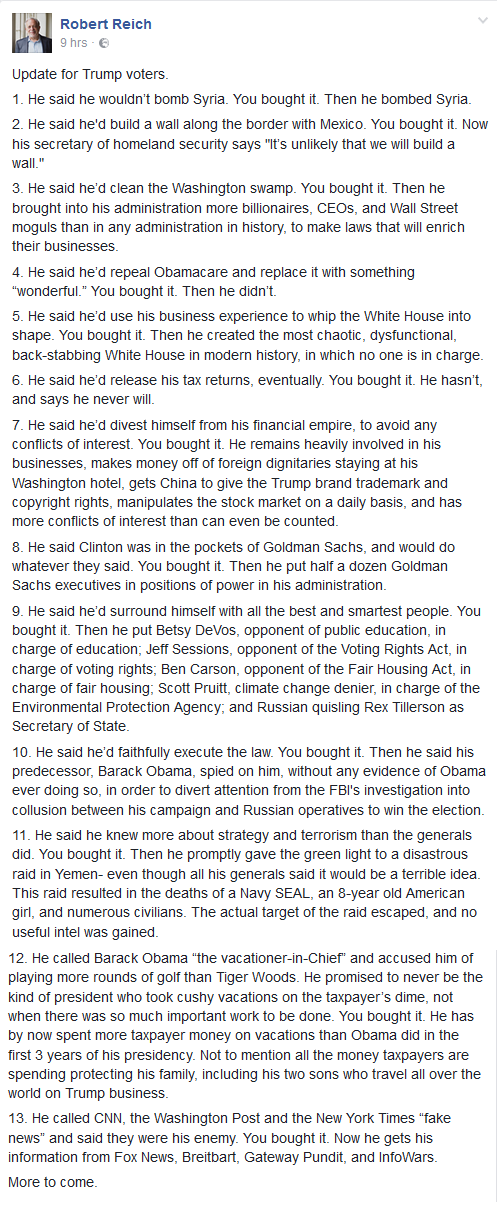 Robert Reich
9 hrs ·

Update for Trump voters.

1. He said he wouldn't bomb Syria. You bought it. Then he bombed Syria.

2. He said he'd build a wall along the border with Mexico. You bought it. Now his secretary of homeland security says "It's unlikely that we will build a wall."

3. He said he'd clean the Washington swamp. You bought it. Then he brought into his administration more billionaires, CEOs, and Wall Street moguls than in any administration in history, to make laws that will enrich their businesses.

4. He said he'd repeal Obamacare and replace it with something "wonderful." You bought it. Then he didn't.

5. He said he'd use his business experience to whip the White House into shape. You bought it. Then he created the most chaotic, dysfunctional, back-stabbing White House in modern history, in which no one is in charge.

6. He said he'd release his tax returns, eventually. You bought it. He hasn't, and says he never will.

7. He said he'd divest himself from his financial empire, to avoid any conflicts of interest. You bought it. He remains heavily involved in his businesses, makes money off of foreign dignitaries staying at his Washington hotel, gets China to give the Trump brand trademark and copyright rights, manipulates the stock market on a daily basis, and has more conflicts of interest than can even be counted.

8. He said Clinton was in the pockets of Goldman Sachs, and would do whatever they said. You bought it. Then he put half a dozen Goldman Sachs executives in positions of power in his administration.

9. He said he'd surround himself with all the best and smartest people. You bought it. Then he put Betsy DeVos, opponent of public education, in charge of education; Jeff Sessions, opponent of the Voting Rights Act, in charge of voting rights; Ben Carson, opponent of the Fair Housing Act, in charge of fair housing; Scott Pruitt, climate change denier, in charge of the Environmental Protection Agency; and Russian quisling Rex Tillerson as Secretary of State.

10. He said he'd faithfully execute the law. You bought it. Then he said his predecessor, Barack Obama, spied on him, without any evidence of Obama ever doing so, in order to divert attention from the FBI's investigation into collusion between his campaign and Russian operatives to win the election.

11. He said he knew more about strategy and terrorism than the generals did. You bought it. Then he promptly gave the green light to a disastrous raid in Yemen- even though all his generals said it would be a terrible idea. This raid resulted in the deaths of a Navy SEAL, an 8-year old American girl, and numerous civilians. The actual target of the raid escaped, and no useful intel was gained.

12. He called Barack Obama "the vacationer-in-Chief" and accused him of playing more rounds of golf than Tiger Woods. He promised to never be the kind of president who took cushy vacations on the taxpayer's dime, not when there was so much important work to be done. You bought it. He has by now spent more taxpayer money on vacations than Obama did in the first 3 years of his presidency. Not to mention all the money taxpayers are spending protecting his family, including his two sons who travel all over the world on Trump business.

13. He called CNN, the Washington Post and the New York Times "fake news" and said they were his enemy. You bought it. Now he gets his information from Fox News, Breitbart, Gateway Pundit, and InfoWars.

More to come.